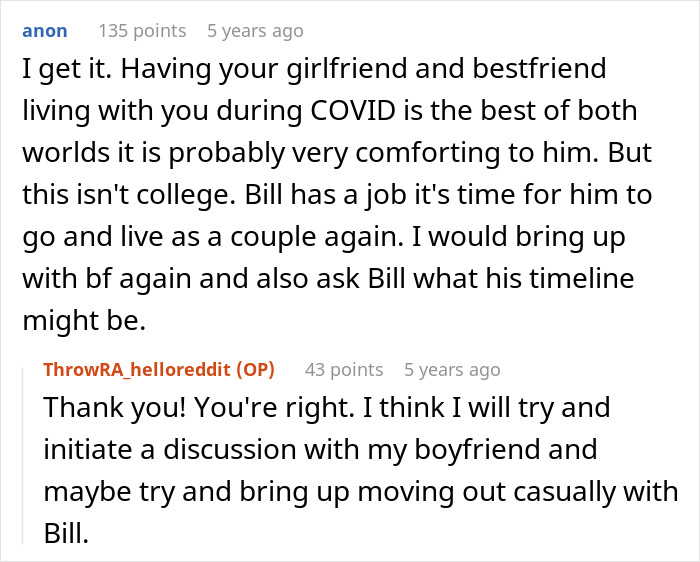 anon 135 points 5 years ago

I get it. Having your girlfriend and bestfriend living with you during COVID is the best of both worlds it is probably very comforting to him. But this isn't college. Bill has a job it's time for him to go and live as a couple again. I would bring up with bf again and also ask Bill what his timeline might be.

ThrowRA_helloreddit (OP) 43 points 5 years ago

Thank you! You're right. I think I will try and initiate a discussion with my boyfriend and maybe try and bring up moving out casually with Bill.